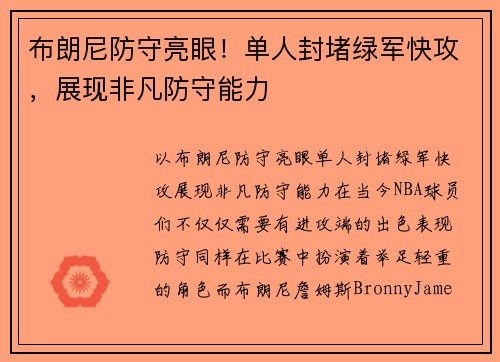 布朗尼防守亮眼！单人封堵绿军快攻，展现非凡防守能力

以布朗尼防守亮眼单人封堵绿军快攻展现非凡防守能力在当今NBA球员们不仅仅需要有进攻端的出色表现防守同样在比赛中扮演着举足轻重的角色而布朗尼詹姆斯BronnyJame